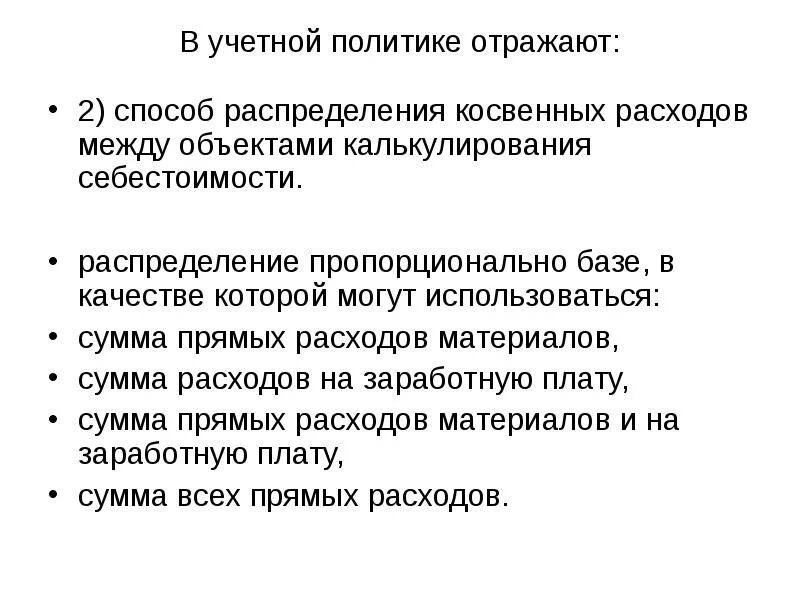 В учетной политике отражают:

• 2) способ распределения косвенных расходов между объектами калькулирования себестоимости.

• распределение пропорционально базе, в качестве которой могут использоваться:
• сумма прямых расходов материалов,
• сумма расходов на заработную плату,
• сумма прямых расходов материалов и на заработную плату,
• сумма всех прямых расходов.